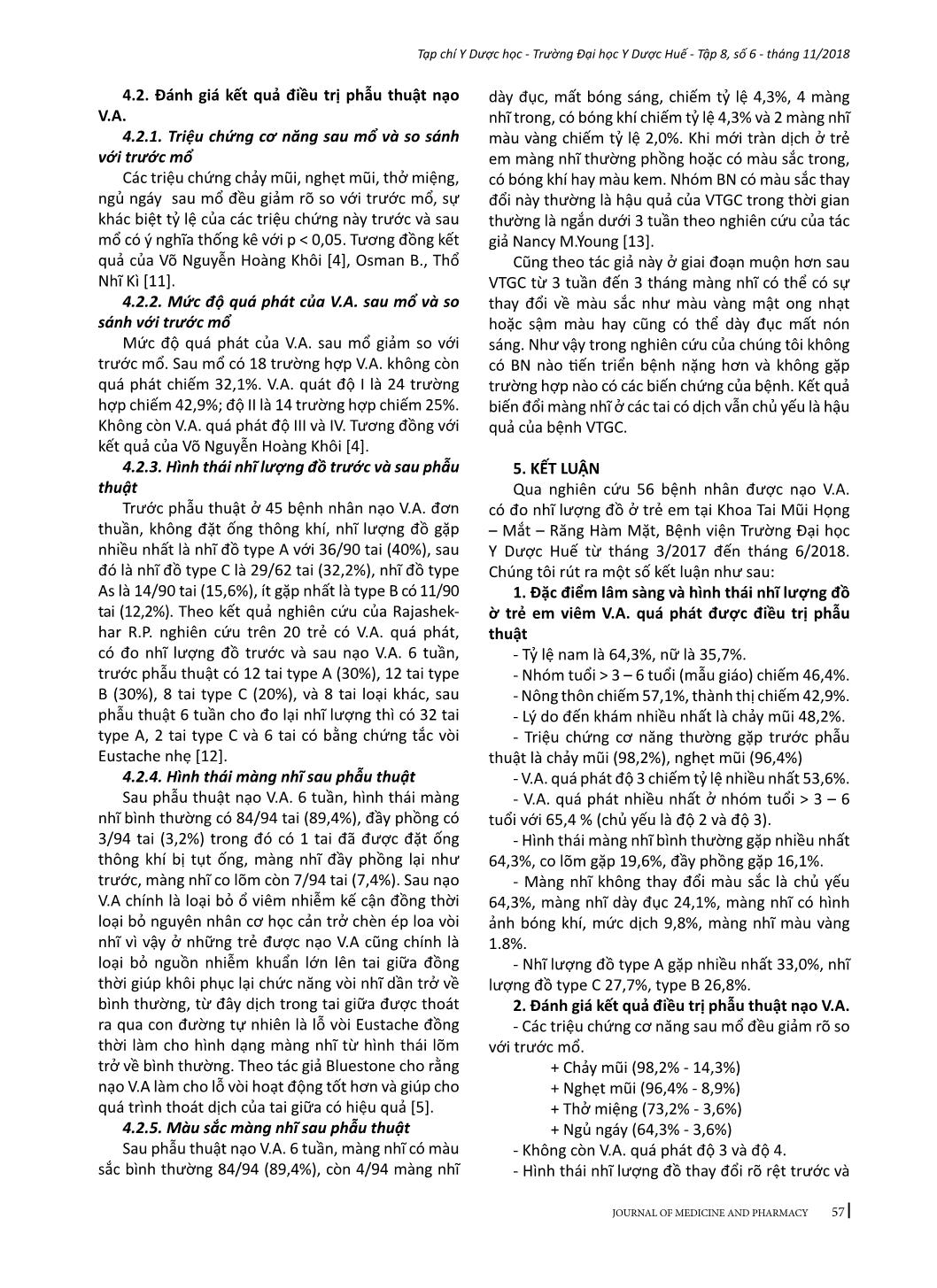 Tạp chí Y Dược học - Trường Đại học Y Dược Huế - Tập 8, số 6 - tháng 11/2018

4.2. Đánh giá kết quả điều trị phẫu thuật nạo V.A.

4.2.1. Triệu chứng cơ năng sau mổ và so sánh với trước mổ

Các triệu chứng chảy mũi, nghẹt mũi, thở miệng, ngủ ngáy sau mổ đều giảm rõ so với trước mổ, sự khác biệt tỷ lệ của các triệu chứng này trước và sau mổ có ý nghĩa thống kê với p < 0,05. Tương đồng kết quả của Võ Nguyễn Hoàng Khôi [4], Osman B., Thổ Nhĩ Kì [11].

4.2.2. Mức độ quá phát của V.A. sau mổ và so sánh với trước mổ

Mức độ quá phát của V.A. sau mổ giảm so với trước mổ. Sau mổ có 18 trường hợp V.A. không còn quá phát chiếm 32,1%. V.A. quát độ I là 24 trường hợp chiếm 42,9%; độ II là 14 trường hợp chiếm 25%. Không còn V.A. quá phát độ III và IV. Tương đồng với kết quả của Võ Nguyễn Hoàng Khôi [4].

4.2.3. Hình thái nhĩ lượng đồ trước và sau phẫu thuật

Trước phẫu thuật ở 45 bệnh nhân nạo V.A. đơn thuần, không đặt ống thông khí, nhĩ lượng đồ gặp nhiều nhất là nhĩ đồ type A với 36/90 tai (40%), sau đó là nhĩ đồ type C là 29/62 tai (32,2%), nhĩ đồ type As là 14/90 tai (15,6%), ít gặp nhất là type B có 11/90 tai (12,2%). Theo kết quả nghiên cứu của Rajashekhar R.P. nghiên cứu trên 20 trẻ có V.A. quá phát, có đo nhĩ lượng đồ trước và sau nạo V.A. 6 tuần, trước phẫu thuật có 12 tai type A (30%), 12 tai type B (30%), 8 tai type C (20%), và 8 tai loại khác, sau phẫu thuật 6 tuần cho đo lại nhĩ lượng thì có 32 tai type A, 2 tai type C và 6 tai có bằng chứng tắc vòi Eustache nhẹ [12].

4.2.4. Hình thái màng nhĩ sau phẫu thuật

Sau phẫu thuật nạo V.A. 6 tuần, hình thái màng nhĩ bình thường có 84/94 tai (89,4%), đầy phồng có 3/94 tai (3,2%) trong đó có 1 tai đã được đặt ống thông khí bị tụt ống, màng nhĩ đầy phồng lại như trước, màng nhĩ co lõm còn 7/94 tai (7,4%). Sau nạo V.A chính là loại bỏ ổ viêm nhiễm kế cận đồng thời loại bỏ nguyên nhân cơ học cản trở chèn ép loa vòi nhĩ vì vậy ở những trẻ được nạo V.A cũng chính là loại bỏ nguồn nhiễm khuẩn lớn lên tai giữa đồng thời giúp khôi phục lại chức năng vòi nhĩ dần trở về bình thường, từ đây dịch trong tai giữa được thoát ra qua con đường tự nhiên là lỗ vòi Eustache đồng thời làm cho hình dạng màng nhĩ từ hình thái lõm trở về bình thường. Theo tác giả Bluestone cho rằng nạo V.A làm cho lỗ vòi hoạt động tốt hơn và giúp cho quá trình thoát dịch của tai giữa có hiệu quả [5].

4.2.5. Màu sắc màng nhĩ sau phẫu thuật

Sau phẫu thuật nạo V.A. 6 tuần, màng nhĩ có màu sắc bình thường 84/94 (89,4%), còn 4/94 màng nhĩ dày đục, mất bóng sáng, chiếm tỷ lệ 4,3%, 4 màng nhĩ trong, có bóng khí chiếm tỷ lệ 4,3% và 2 màng nhĩ màu vàng chiếm tỷ lệ 2,0%. Khi mới tràn dịch ở trẻ em màng nhĩ thường phồng hoặc có màu sắc trong, có bóng khí hay màu kem. Nhóm BN có màu sắc thay đổi này thường là hậu quả của VTGC trong thời gian thường là ngắn dưới 3 tuần theo nghiên cứu của tác giả Nancy M.Young [13].

Cũng theo tác giả này ở giai đoạn muộn hơn sau VTGC từ 3 tuần đến 3 tháng màng nhĩ có thể có sự thay đổi về màu sắc như màu vàng mật ong nhạt hoặc sậm màu hay cũng có thể dày đục mất nón sáng. Như vậy trong nghiên cứu của chúng tôi không có BN nào tiến triển bệnh nặng hơn và không gặp trường hợp nào có các biến chứng của bệnh. Kết quả biến đổi màng nhĩ ở các tai có dịch vẫn chủ yếu là hậu quả của bệnh VTGC.

5. KẾT LUẬN

Qua nghiên cứu 56 bệnh nhân được nạo V.A. có đo nhĩ lượng đồ ở trẻ em tại Khoa Tai Mũi Họng – Mắt – Răng Hàm Mặt, Bệnh viện Trường Đại học Y Dược Huế từ tháng 3/2017 đến tháng 6/2018. Chúng tôi rút ra một số kết luận như sau:

1. Đặc điểm lâm sàng và hình thái nhĩ lượng đồ ở trẻ em viêm V.A. quá phát được điều trị phẫu thuật

- Tỷ lệ nam là 64,3%, nữ là 35,7%.
- Nhóm tuổi > 3 – 6 tuổi (mẫu giáo) chiếm 46,4%.
- Nông thôn chiếm 57,1%, thành thị chiếm 42,9%.
- Lý do đến khám nhiều nhất là chảy mũi 48,2%.
- Triệu chứng cơ năng thường gặp trước phẫu thuật là chảy mũi (98,2%), nghẹt mũi (96,4%)
- V.A. quá phát độ 3 chiếm tỷ lệ nhiều nhất 53,6%.
- V.A. quá phát nhiều nhất ở nhóm tuổi > 3 – 6 tuổi với 65,4 % (chủ yếu là độ 2 và độ 3).
- Hình thái màng nhĩ bình thường gặp nhiều nhất 64,3%, co lõm gặp 19,6%, đầy phồng gặp 16,1%.
- Màng nhĩ không thay đổi màu sắc là chủ yếu 64,3%, màng nhĩ dày đục 24,1%, màng nhĩ có hình ảnh bóng khí, mức dịch 9,8%, màng nhĩ màu vàng 1.8%.
- Nhĩ lượng đồ type A gặp nhiều nhất 33,0%, nhĩ lượng đồ type C 27,7%, type B 26,8%.

2. Đánh giá kết quả điều trị phẫu thuật nạo V.A.

- Các triệu chứng cơ năng sau mổ đều giảm rõ so với trước mổ.
+ Chảy mũi (98,2% - 14,3%)
+ Nghẹt mũi (96,4% - 8,9%)
+ Thở miệng (73,2% - 3,6%)
+ Ngủ ngáy (64,3% - 3,6%)
- Không còn V.A. quá phát độ 3 và độ 4.
- Hình thái nhĩ lượng đồ thay đổi rõ rệt trước và

JOURNAL OF MEDICINE AND PHARMACY 57